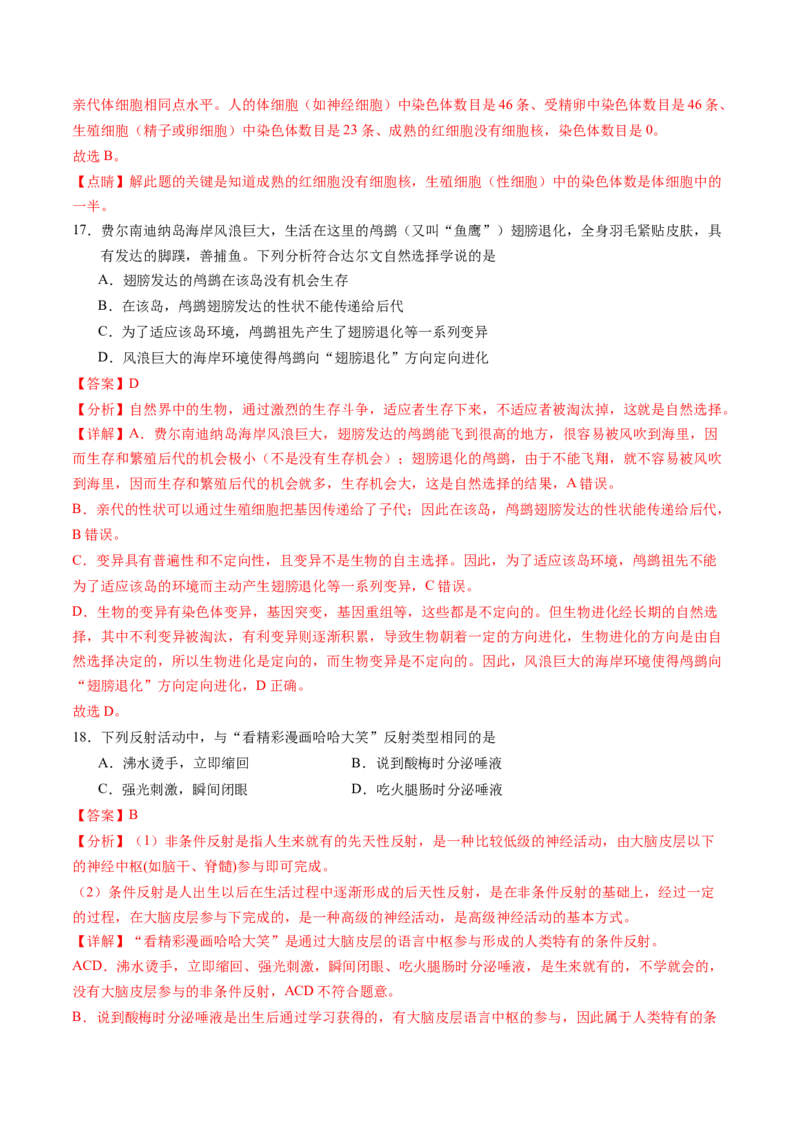 亲代体细胞相同点水平。人的体细胞（如神经细胞）中染色体数目是 46 条、受精卵中染色体数目是 46 条、生殖细胞（精子或卵细胞）中染色体数目是 23 条、成熟的红细胞没有细胞核，染色体数目是 0。
故选 B。
【点睛】解此题的关键是知道成熟的红细胞没有细胞核，生殖细胞（性细胞）中的染色体数是体细胞中的一半。

17．费尔南迪纳岛海岸风浪巨大，生活在这里的鸬鹚（又叫“鱼鹰”）翅膀退化，全身羽毛紧贴皮肤，具有发达的脚蹼，善捕鱼。下列分析符合达尔文自然选择学说的是
A．翅膀发达的鸬鹚在该岛没有机会生存
B．在该岛，鸬鹚翅膀发达的性状不能传递给后代
C．为了适应该岛环境，鸬鹚祖先产生了翅膀退化等一系列变异
D．风浪巨大的海岸环境使得鸬鹚向“翅膀退化”方向定向进化
【答案】D
【分析】自然界中的生物，通过激烈的生存斗争，适应者生存下来，不适应者被淘汰掉，这就是自然选择。
【详解】A．费尔南迪纳岛海岸风浪巨大，翅膀发达的鸬鹚能飞到很高的地方，很容易被风吹到海里，因而生存和繁殖后代的机会极小（不是没有生存机会）；翅膀退化的鸬鹚，由于不能飞翔，就不容易被风吹到海里，因而生存和繁殖后代的机会就多，生存机会大，这是自然选择的结果，A 错误。
B．亲代的性状可以通过生殖细胞把基因传递给了子代；因此在该岛，鸬鹚翅膀发达的性状能传递给后代，B 错误。
C．变异具有普遍性和不定向性，且变异不是生物的自主选择。因此，为了适应该岛环境，鸬鹚祖先不能为了适应该岛的环境而主动产生翅膀退化等一系列变异，C 错误。
D．生物的变异有染色体变异，基因突变，基因重组等，这些都是不定向的。但生物进化经长期的自然选择，其中不利变异被淘汰，有利变异则逐渐积累，导致生物朝着一定的方向进化，生物进化的方向是由自然选择决定的，所以生物进化是定向的，而生物变异是不定向的。因此，风浪巨大的海岸环境使得鸬鹚向“翅膀退化”方向定向进化，D 正确。
故选 D。

18．下列反射活动中，与“看精彩漫画哈哈大笑”反射类型相同的是
A．沸水烫手，立即缩回
B．说到酸梅时分泌唾液
C．强光刺激，瞬间闭眼
D．吃火腿肠时分泌唾液
【答案】B
【分析】（1）非条件反射是指人生来就有的先天性反射，是一种比较低级的神经活动，由大脑皮层以下的神经中枢(如脑干、脊髓)参与即可完成。
（2）条件反射是人出生以后在生活过程中逐渐形成的后天性反射，是在非条件反射的基础上，经过一定的过程，在大脑皮层参与下完成的，是一种高级的神经活动，是高级神经活动的基本方式。
【详解】“看精彩漫画哈哈大笑”是通过大脑皮层的语言中枢参与形成的人类特有的条件反射。
ACD．沸水烫手，立即缩回、强光刺激，瞬间闭眼、吃火腿肠时分泌唾液，是生来就有的，不学就会的，没有大脑皮层参与的非条件反射，ACD 不符合题意。
B．说到酸梅时分泌唾液是出生后通过学习获得的，有大脑皮层语言中枢的参与，因此属于人类特有的条